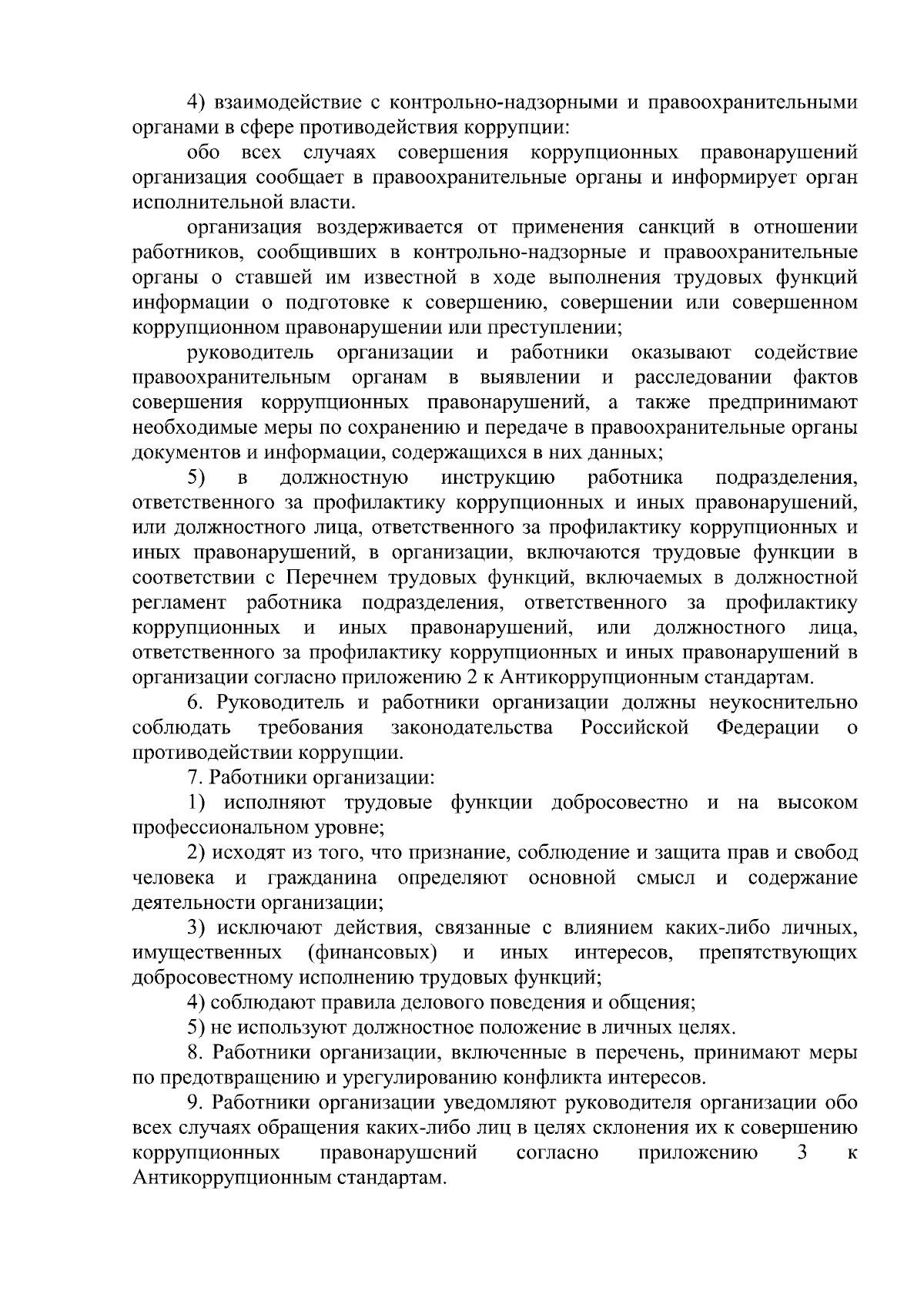 4) взаимодействие с контрольно-надзорными и правоохранительными органами в сфере противодействия коррупции:

обо всех случаях совершения коррупционных правонарушений организация сообщает в правоохранительные органы и информирует орган исполнительной власти.

организация воздерживается от применения санкций в отношении работников, сообщивших в контрольно-надзорные и правоохранительные органы о ставшей им известной в ходе выполнения трудовых функций информации о подготовке к совершению, совершении или совершенном коррупционном правонарушении или преступлении;

руководитель организации и работники оказывают содействие правоохранительным органам в выявлении и расследовании фактов совершения коррупционных правонарушений, а также предпринимают необходимые меры по сохранению и передаче в правоохранительные органы документов и информации, содержащихся в них данных;

5) в должностную инструкцию работника подразделения, ответственного за профилактику коррупционных и иных правонарушений, или должностного лица, ответственного за профилактику коррупционных и иных правонарушений, в организации, включаются трудовые функции в соответствии с Перечнем трудовых функций, включаемых в должностной регламент работника подразделения, ответственного за профилактику коррупционных и иных правонарушений, или должностного лица, ответственного за профилактику коррупционных и иных правонарушений в организации согласно приложению 2 к Антикоррупционным стандартам.

6. Руководитель и работники организации должны неукоснительно соблюдать требования законодательства Российской Федерации о противодействии коррупции.

7. Работники организации:

1) исполняют трудовые функции добросовестно и на высоком профессиональном уровне;

2) исходят из того, что признание, соблюдение и защита прав и свобод человека и гражданина определяют основной смысл и содержание деятельности организации;

3) исключают действия, связанные с влиянием каких-либо личных, имущественных (финансовых) и иных интересов, препятствующих добросовестному исполнению трудовых функций;

4) соблюдают правила делового поведения и общения;

5) не используют должностное положение в личных целях.

8. Работники организации, включенные в перечень, принимают меры по предотвращению и урегулированию конфликта интересов.

9. Работники организации уведомляют руководителя организации обо всех случаях обращения каких-либо лиц в целях склонения их к совершению коррупционных правонарушений согласно приложению 3 к Антикоррупционным стандартам.